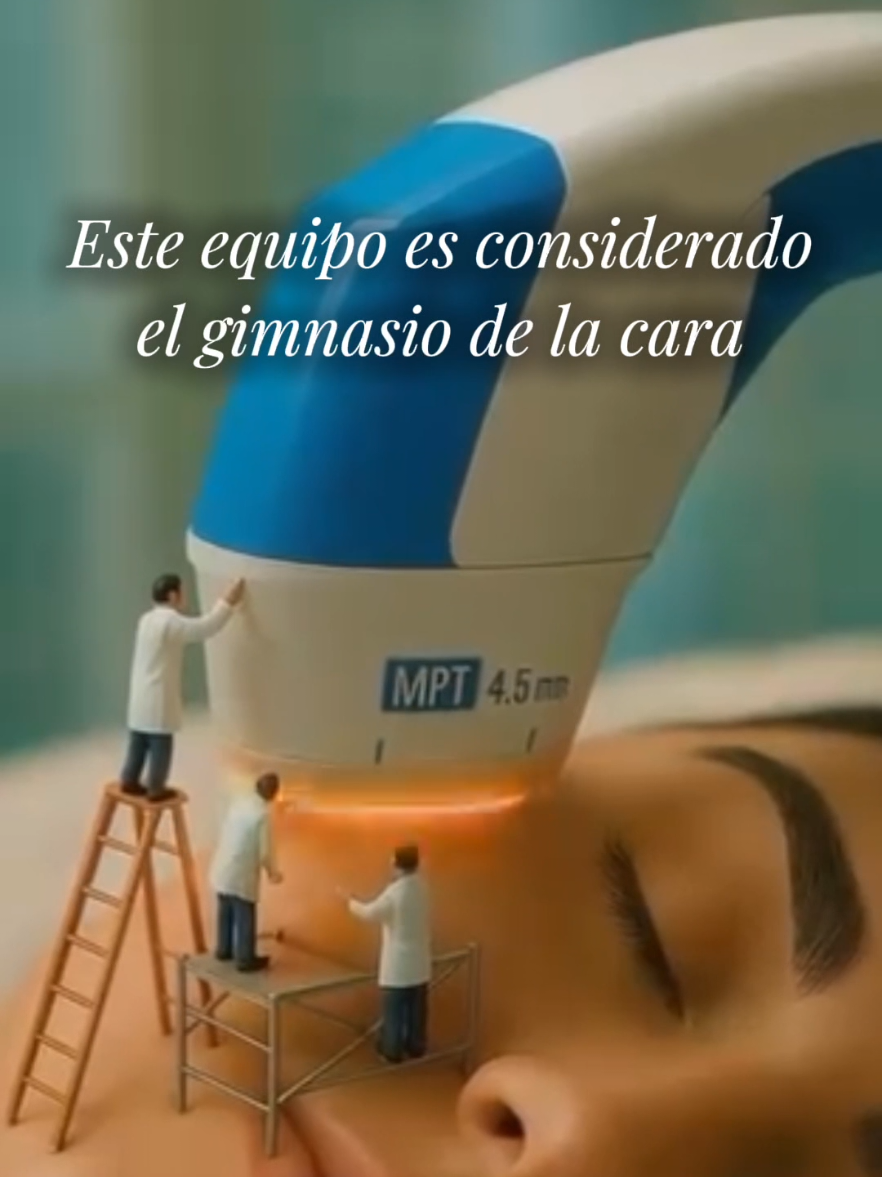 Este equipo es considerado el gimnasio de la cara

MPT 4.5 mm